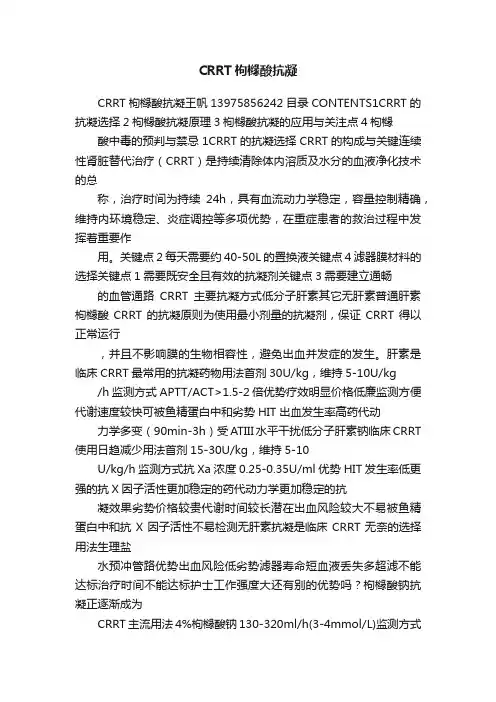 CRRT 枸橼酸抗凝

CRRT 枸橼酸抗凝王帆 13975856242 目录 CONTENTS1CRRT 的抗凝选择 2 枸橼酸抗凝原理 3 枸橼酸抗凝的应用与关注点 4 枸橼

酸中毒的预判与禁忌 1CRRT 的抗凝选择 CRRT 的构成与关键连续性肾脏替代治疗（CRRT）是持续清除体内溶质及水分的血液净化技术的总

称，治疗时间为持续 24h，具有血流动力学稳定，容量控制精确，维持内环境稳定、炎症调控等多项优势，在重症患者的救治过程中发挥着重要作

用。关键点 2 每天需要约 40-50L 的置换液关键点 4 滤器膜材料的选择关键点 1 需要既安全且有效的抗凝剂关键点 3 需要建立通畅

的血管通路 CRRT 主要抗凝方式低分子肝素其它无肝素普通肝素枸橼酸 CRRT 的抗凝原则为使用最小剂量的抗凝剂，保证 CRRT 得以正常运行

，并且不影响膜的生物相容性，避免出血并发症的发生。肝素是临床 CRRT 最常用的抗凝药物用法首剂 30U/kg，维持 5-10U/kg

/h 监测方式 APTT/ACT>1.5-2 倍优势疗效明显价格低廉监测方便代谢速度较快可被鱼精蛋白中和劣势 HIT 出血发生率高药代动

力学多变（90min-3h）受 ATIII 水平干扰低分子肝素钠临床 CRRT 使用日趋减少用法首剂 15-30U/kg，维持 5-10

U/kg/h 监测方式抗 Xa 浓度 0.25-0.35U/ml 优势 HIT 发生率低更强的抗 X 因子活性更加稳定的药代动力学更加稳定的抗

凝效果劣势价格较贵代谢时间较长潜在出血风险较大不易被鱼精蛋白中和抗 X 因子活性不易检测无肝素抗凝是临床 CRRT 无奈的选择用法生理盐

水预冲管路优势出血风险低劣势滤器寿命短血液丢失多超滤不能达标治疗时间不能达标护士工作强度大还有别的优势吗？枸橼酸钠抗凝正逐渐成为

CRRT 主流用法 4%枸橼酸钠 130-320ml/h(3-4mmol/L)监测方式